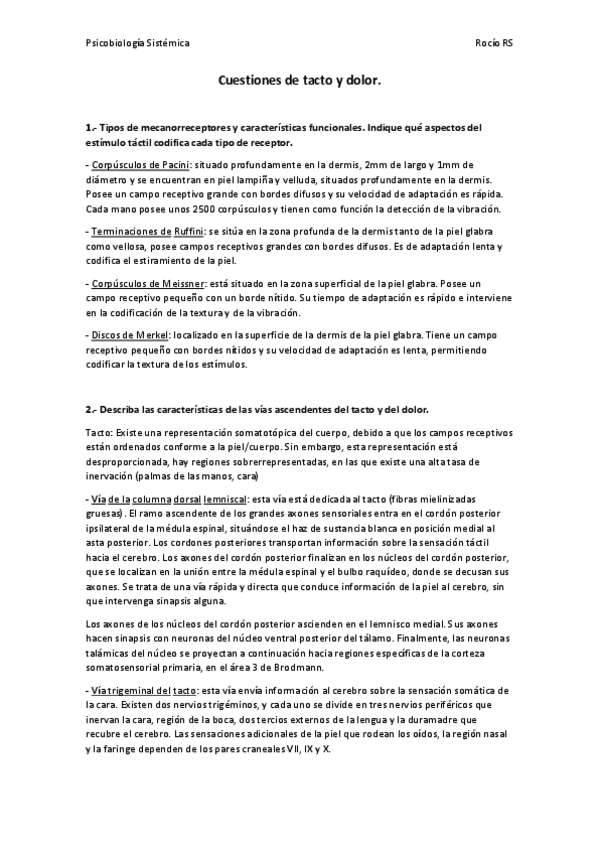 Psicobiología Sistémica

Rocío RS

Cuestiones de tacto y dolor.

1.- Tipos de mecanorreceptores y características funcionales. Indique qué aspectos del estímulo táctil codifica cada tipo de receptor.

- Corpúsculos de Pacini: situado profundamente en la dermis, 2mm de largo y 1mm de diámetro y se encuentran en piel lampiña y velluda, situados profundamente en la dermis. Posee un campo receptivo grande con bordes difusos y su velocidad de adaptación es rápida. Cada mano posee unos 2500 corpúsculos y tienen como función la detección de la vibración.

- Terminaciones de Ruffini: se sitúa en la zona profunda de la dermis tanto de la piel glabra como vellosa, posee campos receptivos grandes con bordes difusos. Es de adaptación lenta y codifica el estiramiento de la piel.

- Corpúsculos de Meissner: está situado en la zona superficial de la piel glabra. Posee un campo receptivo pequeño con un borde nítido. Su tiempo de adaptación es rápido e interviene en la codificación de la textura y de la vibración.

- Discos de Merkel: localizado en la superficie de la dermis de la piel glabra. Tiene un campo receptivo pequeño con bordes nítidos y su velocidad de adaptación es lenta, permitiendo codificar la textura de los estímulos.

2.- Describa las características de las vías ascendentes del tacto y del dolor.

Tacto: Existe una representación somatotópica del cuerpo, debido a que los campos receptivos están ordenados conforme a la piel/cuerpo. Sin embargo, esta representación está desproporcionada, hay regiones sobrerrepresentadas, en las que existe una alta tasa de inervación (palmas de las manos, cara)

- Vía de la columna dorsal lemniscal: esta vía está dedicada al tacto (fibras mielinizadas gruesas). El ramo ascendente de los grandes axones sensoriales entra en el cordón posterior ipsilateral de la médula espinal, situándose el haz de sustancia blanca en posición medial al asta posterior. Los cordones posteriores transportan información sobre la sensación táctil hacia el cerebro. Los axones del cordón posterior finalizan en los núcleos del cordón posterior, que se localizan en la unión entre la médula espinal y el bulbo raquídeo, donde se decusan sus axones. Se trata de una vía rápida y directa que conduce información de la piel al cerebro, sin que intervenga sinapsis alguna.

Los axones de los núcleos del cordón posterior ascienden en el lemnisco medial. Sus axones hacen sinapsis con neuronas del núcleo ventral posterior del tálamo. Finalmente, las neuronas talámicas del núcleo se proyectan a continuación hacia regiones específicas de la corteza somatosensorial primaria, en el área 3 de Brodmann.

- Vía trigeminal del tacto: esta vía envía información al cerebro sobre la sensación somática de la cara. Existen dos nervios trigéminos, y cada uno se divide en tres nervios periféricos que inervan la cara, región de la boca, dos tercios externos de la lengua y la duramadre que recubre el cerebro. Las sensaciones adicionales de la piel que rodean los oídos, la región nasal y la faringe dependen de los pares craneales VII, IX y X.